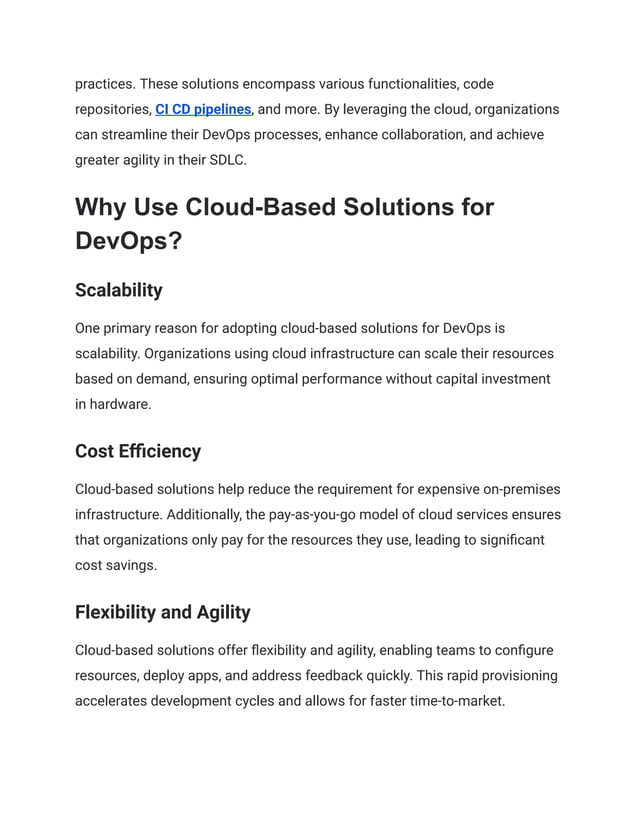 practices. These solutions encompass various functionalities, code repositories, CI CD pipelines, and more. By leveraging the cloud, organizations can streamline their DevOps processes, enhance collaboration, and achieve greater agility in their SDLC.

Why Use Cloud-Based Solutions for DevOps?

Scalability

One primary reason for adopting cloud-based solutions for DevOps is scalability. Organizations using cloud infrastructure can scale their resources based on demand, ensuring optimal performance without capital investment in hardware.

Cost Efficiency

Cloud-based solutions help reduce the requirement for expensive on-premises infrastructure. Additionally, the pay-as-you-go model of cloud services ensures that organizations only pay for the resources they use, leading to significant cost savings.

Flexibility and Agility

Cloud-based solutions offer flexibility and agility, enabling teams to configure resources, deploy apps, and address feedback quickly. This rapid provisioning accelerates development cycles and allows for faster time-to-market.